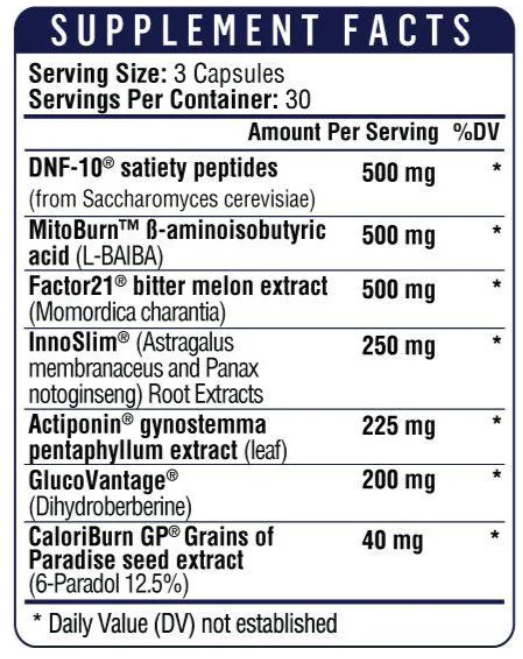 SUPPLEMENT FACTS

Serving Size: 3 Capsules
Servings Per Container: 30

| | Amount Per Serving | %DV |
|---|---|---|
| DNF-10® satiety peptides (from Saccharomyces cerevisiae) | 500 mg | * |
| MitoBurn™ ß-aminoisobutyric acid (L-BAIBA) | 500 mg | * |
| Factor21® bitter melon extract (Momordica charantia) | 500 mg | * |
| InnoSlim® (Astragalus membranaceus and Panax notoginseng) Root Extracts | 250 mg | * |
| Actiponin® gynostemma pentaphyllum extract (leaf) | 225 mg | * |
| GlucoVantage® (Dihydroberberine) | 200 mg | * |
| CaloriBurn GP® Grains of Paradise seed extract (6-Paradol 12.5%) | 40 mg | * |

* Daily Value (DV) not established